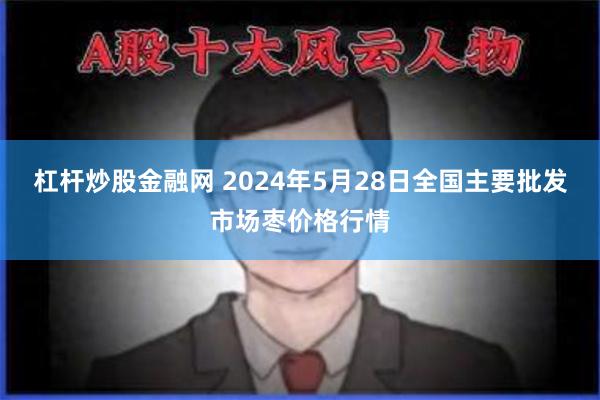 A股十大风云人物

杠杆炒股金融网 2024年5月28日全国主要批发市场枣价格行情